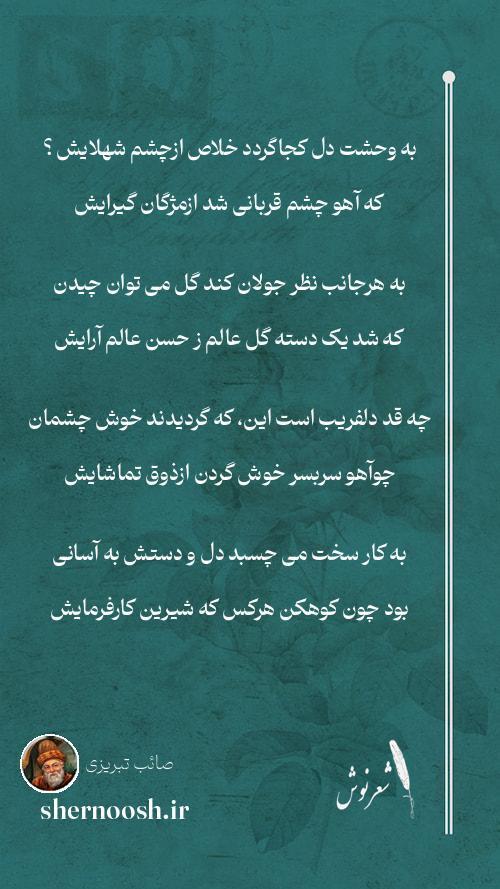 به وحشت دل کجاگردد خلاص ازچشم شهلایش ؟

که آهو چشم قربانی شد ازمژگان گیرایش

به هرجانب نظر جولان کند گل می توان چیدن

که شد یک دسته گل عالم ز حسن عالم آرایش

چه قد دلفریب است این، که گردیدند خوش چشمان

چوآهو سربسر خوش گردن ازذوق تماشایش

به کار سخت می چسبد دل و دستش به آسانی

بود چون کوهکن هرکس که شیرین کارفرمایش

صائب تبریزی

shernoosh.ir

شعرنوش